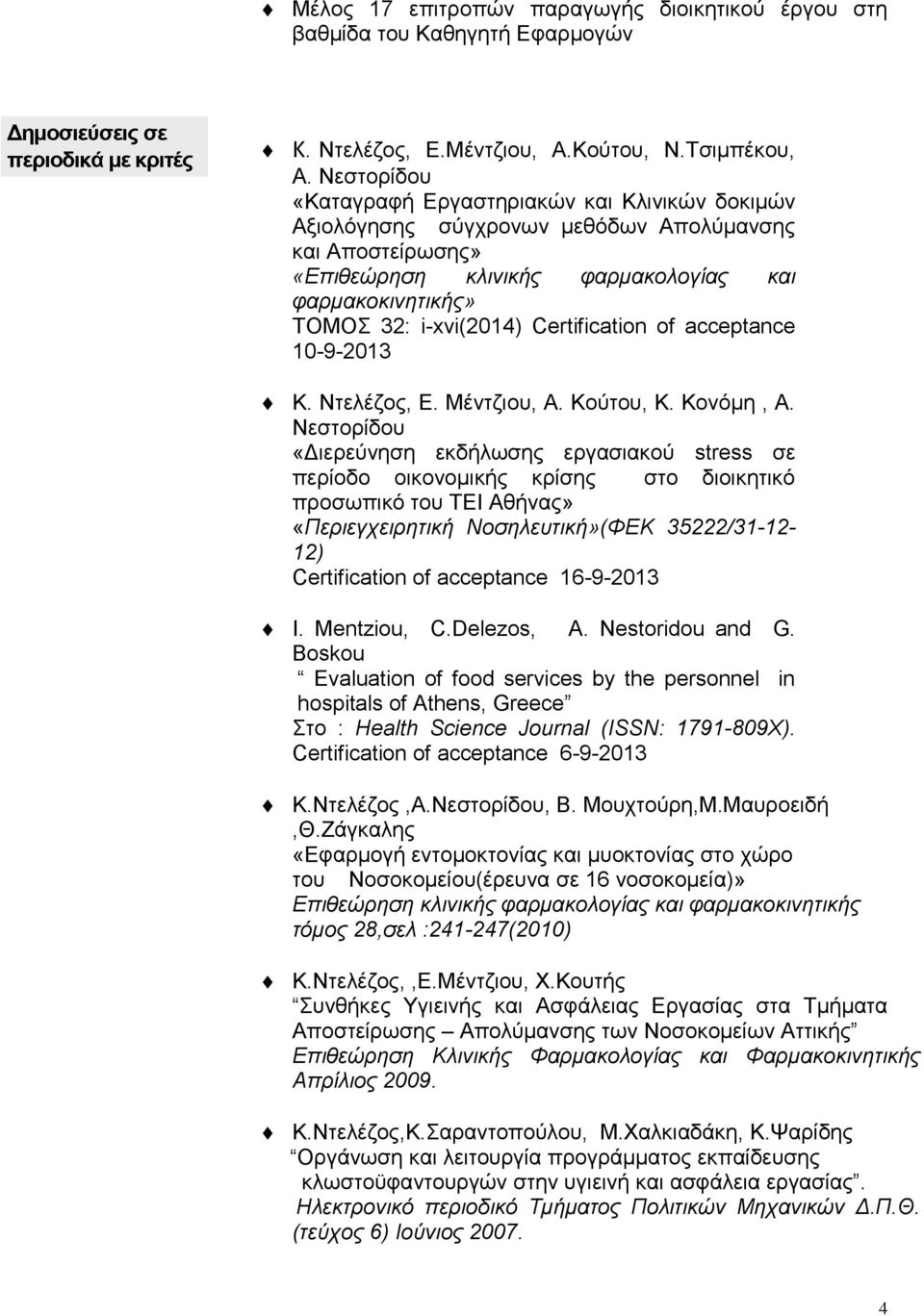 Μέλος 17 επιτροπών παραγωγής διοικητικού έργου στη βαθμίδα του Καθηγητή Εφαρμογών

Δημοσιεύσεις σε περιοδικά με κριτές

Κ. Ντελέζος, Ε.Μέντζιου, Α.Κούτου, Ν.Τσιμπέκου, Α. Νεστορίδου
«Καταγραφή Εργαστηριακών και Κλινικών δοκιμών Αξιολόγησης σύγχρονων μεθόδων Απολύμανσης και Αποστείρωσης»
«Επιθεώρηση κλινικής φαρμακολογίας και φαρμακοκινητικής»
ΤΟΜΟΣ 32: i-xvi(2014) Certification of acceptance 10-9-2013

Κ. Ντελέζος, Ε. Μέντζιου, Α. Κούτου, Κ. Κονόμη , Α. Νεστορίδου
«Διερεύνηση εκδήλωσης εργασιακού stress σε περίοδο οικονομικής κρίσης στο διοικητικό προσωπικό του ΤΕΙ Αθήνας»
«Περιεγχειρητική Νοσηλευτική»(ΦΕΚ 35222/31-12-12)
Certification of acceptance 16-9-2013

I. Mentziou, C.Delezos, A. Nestoridou and G. Boskou
“ Evaluation of food services by the personnel in hospitals of Athens, Greece”
Στο : Health Science Journal (ISSN: 1791-809X).
Certification of acceptance 6-9-2013

Κ.Ντελέζος ,Α.Νεστορίδου, Β. Μουχτούρη,Μ.Μαυροειδή ,Θ.Ζάγκαλης
«Εφαρμογή εντομοκτονίας και μυοκτονίας στο χώρο του Νοσοκομείου(έρευνα σε 16 νοσοκομεία)»
Επιθεώρηση κλινικής φαρμακολογίας και φαρμακοκινητικής τόμος 28,σελ :241-247(2010)

Κ.Ντελέζος, ,Ε.Μέντζιου, Χ.Κουτής
“Συνθήκες Υγιεινής και Ασφάλειας Εργασίας στα Τμήματα Αποστείρωσης – Απολύμανσης των Νοσοκομείων Αττικής”
Επιθεώρηση Κλινικής Φαρμακολογίας και Φαρμακοκινητικής Απρίλιος 2009.

Κ.Ντελέζος,Κ.Σαραντοπούλου, Μ.Χαλκιαδάκη, Κ.Ψαρίδης
“Οργάνωση και λειτουργία προγράμματος εκπαίδευσης κλωστοϋφαντουργών στην υγιεινή και ασφάλεια εργασίας”.
Ηλεκτρονικό περιοδικό Τμήματος Πολιτικών Μηχανικών Δ.Π.Θ. (τεύχος 6) Ιούνιος 2007.

4